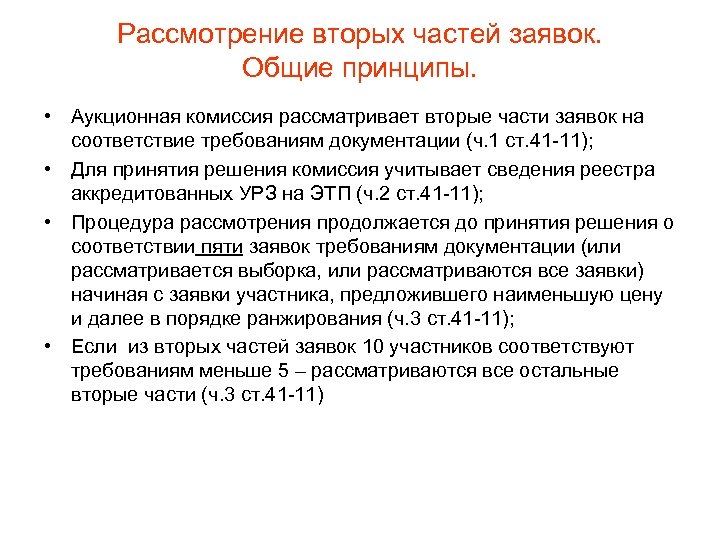 Рассмотрение вторых частей заявок.
Общие принципы.

• Аукционная комиссия рассматривает вторые части заявок на соответствие требованиям документации (ч.1 ст.41-11);

• Для принятия решения комиссия учитывает сведения реестра аккредитованных УРЗ на ЭТП (ч.2 ст.41-11);

• Процедура рассмотрения продолжается до принятия решения о соответствии пяти заявок требованиям документации (или рассматривается выборка, или рассматриваются все заявки) начиная с заявки участника, предложившего наименьшую цену и далее в порядке ранжирования (ч.3 ст.41-11);

• Если из вторых частей заявок 10 участников соответствуют требованиям меньше 5 – рассматриваются все остальные вторые части (ч.3 ст.41-11)